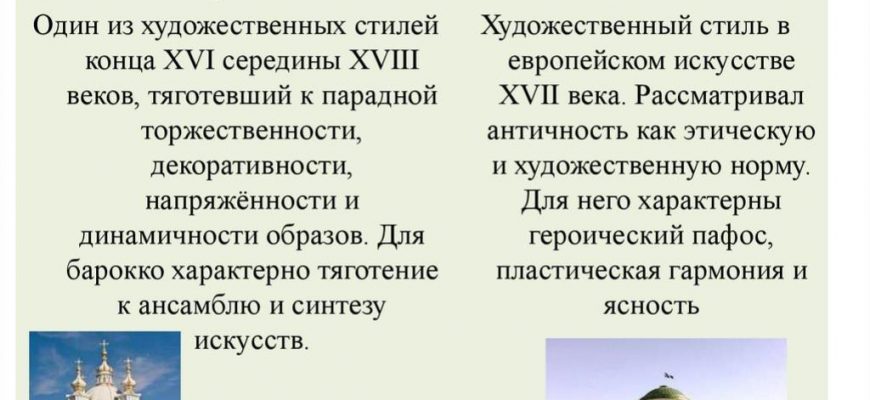 Один из художественных стилей конца XVI середины XVIII веков, тяготевший к парадной торжественности, декоративности, напряжённости и динамичности образов. Для барокко характерно тяготение к ансамблю и синтезу искусств.

Художественный стиль в европейском искусстве XVII века. Рассматривал античность как этическую и художественную норму. Для него характерны героический пафос, пластическая гармония и ясность